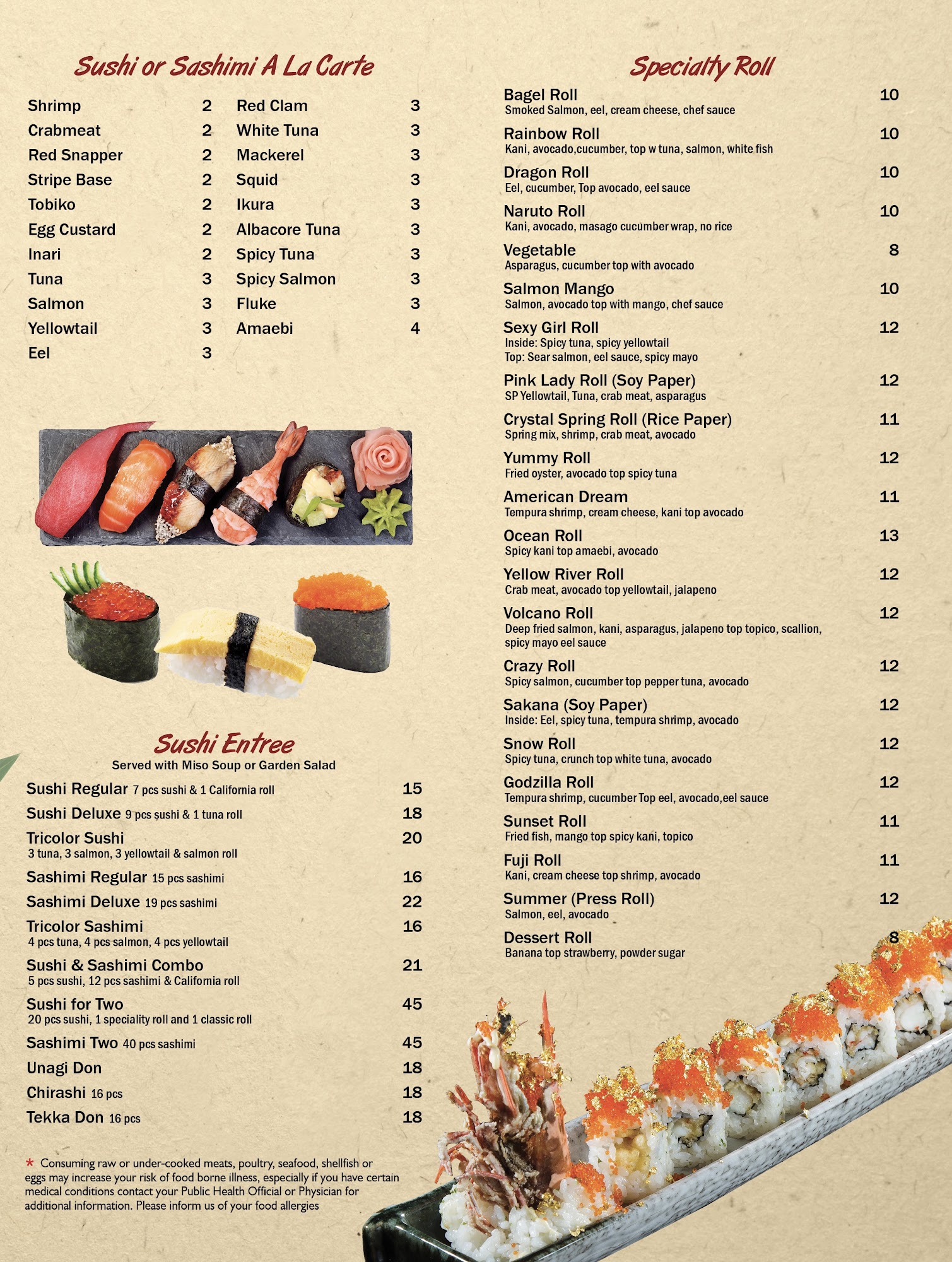 Sushi or Sashimi A La Carte

Shrimp 2
Crabmeat 2
Red Snapper 2
Stripe Base 2
Tobiko 2
Egg Custard 2
Inari 2
Tuna 3
Salmon 3
Yellowtail 3
Eel 3

Red Clam 3
White Tuna 3
Mackerel 3
Squid 3
Ikura 3
Albacore Tuna 3
Spicy Tuna 3
Spicy Salmon 3
Fluke 3
Amaebi 4

Sushi Entree
Served with Miso Soup or Garden Salad

Sushi Regular 7 pcs sushi & 1 California roll 15
Sushi Deluxe 9 pcs sushi & 1 tuna roll 18
Tricolor Sushi 20
3 tuna, 3 salmon, 3 yellowtail & salmon roll
Sashimi Regular 15 pcs sashimi 16
Sashimi Deluxe 19 pcs sashimi 22
Tricolor Sashimi 16
4 pcs tuna, 4 pcs salmon, 4 pcs yellowtail
Sushi & Sashimi Combo 21
5 pcs sushi, 12 pcs sashimi & California roll
Sushi for Two 45
20 pcs sushi, 1 speciality roll and 1 classic roll
Sashimi Two 40 pcs sashimi 45
Unagi Don 18
Chirashi 16 pcs 18
Tekka Don 16 pcs 18

* Consuming raw or under-cooked meats, poultry, seafood, shellfish or eggs may increase your risk of food borne illness, especially if you have certain medical conditions contact your Public Health Official or Physician for additional information. Please inform us of your food allergies

Specialty Roll

Bagel Roll 10
Smoked Salmon, eel, cream cheese, chef sauce
Rainbow Roll 10
Kani, avocado,cucumber, top w tuna, salmon, white fish
Dragon Roll 10
Eel, cucumber, Top avocado, eel sauce
Naruto Roll 10
Kani, avocado, masago cucumber wrap, no rice
Vegetable 8
Asparagus, cucumber top with avocado
Salmon Mango 10
Salmon, avocado top with mango, chef sauce
Sexy Girl Roll 12
Inside: Spicy tuna, spicy yellowtail
Top: Sear salmon, eel sauce, spicy mayo
Pink Lady Roll (Soy Paper) 12
SP Yellowtail, Tuna, crab meat, asparagus
Crystal Spring Roll (Rice Paper) 11
Spring mix, shrimp, crab meat, avocado
Yummy Roll 12
Fried oyster, avocado top spicy tuna
American Dream 11
Tempura shrimp, cream cheese, kani top avocado
Ocean Roll 13
Spicy kani top amaebi, avocado
Yellow River Roll 12
Crab meat, avocado top yellowtail, jalapeno
Volcano Roll 12
Deep fried salmon, kani, asparagus, jalapeno top topico, scallion, spicy mayo eel sauce
Crazy Roll 12
Spicy salmon, cucumber top pepper tuna, avocado
Sakana (Soy Paper) 12
Inside: Eel, spicy tuna, tempura shrimp, avocado
Snow Roll 12
Spicy tuna, crunch top white tuna, avocado
Godzilla Roll 12
Tempura shrimp, cucumber Top eel, avocado,eel sauce
Sunset Roll 11
Fried fish, mango top spicy kani, topico
Fuji Roll 11
Kani, cream cheese top shrimp, avocado
Summer (Press Roll) 12
Salmon, eel, avocado
Dessert Roll 8
Banana top strawberry, powder sugar